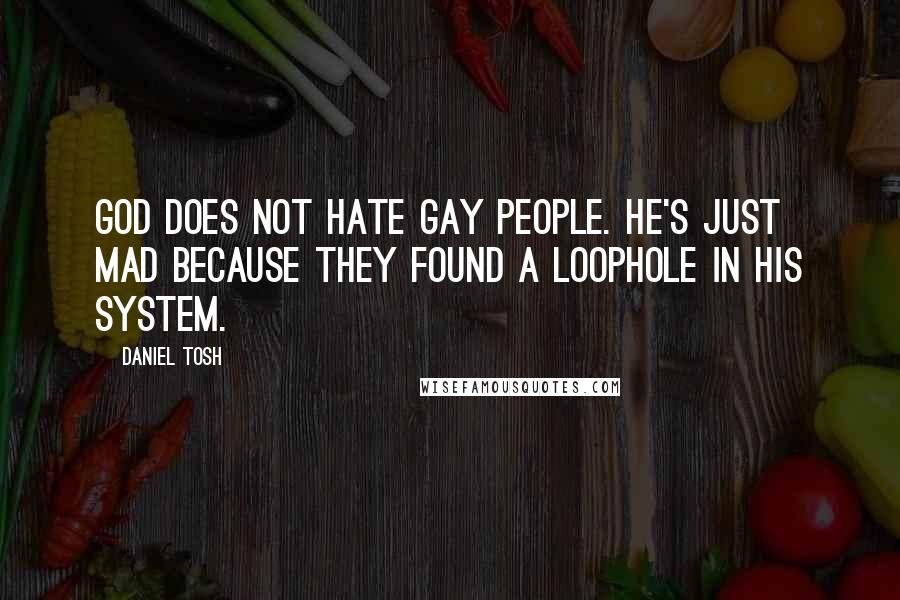 GOD DOES NOT HATE GAY PEOPLE. HE'S JUST MAD BECAUSE THEY FOUND A LOOPHOLE IN HIS SYSTEM.

DANIEL TOSH

WISEFAMOUSQUOTES.COM